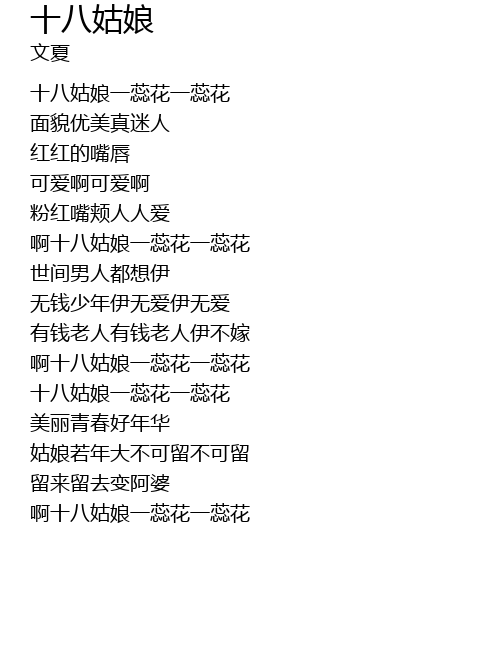 十八姑娘
文夏

十八姑娘一蕊花一蕊花
面貌优美真迷人
红红的嘴唇
可爱啊可爱啊
粉红嘴颊人人爱
啊十八姑娘一蕊花一蕊花
世间男人都想伊
无钱少年伊无爱伊无爱
有钱老人有钱老人伊不嫁
啊十八姑娘一蕊花一蕊花
十八姑娘一蕊花一蕊花
美丽青春好年华
姑娘若年大不可留不可留
留来留去变阿婆
啊十八姑娘一蕊花一蕊花